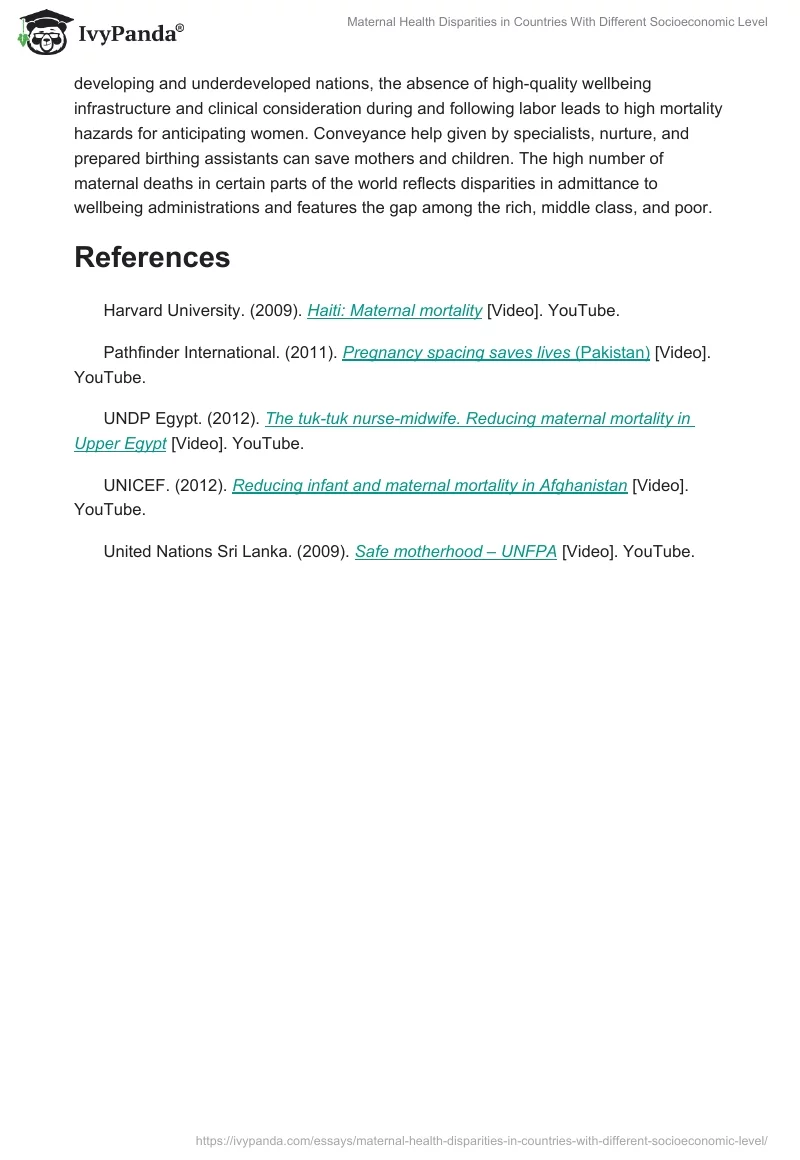 IvyPanda®

Maternal Health Disparities in Countries With Different Socioeconomic Level

developing and underdeveloped nations, the absence of high-quality wellbeing infrastructure and clinical consideration during and following labor leads to high mortality hazards for anticipating women. Conveyance help given by specialists, nurture, and prepared birthing assistants can save mothers and children. The high number of maternal deaths in certain parts of the world reflects disparities in admittance to wellbeing administrations and features the gap among the rich, middle class, and poor.

References

Harvard University. (2009). Haiti: Maternal mortality [Video]. YouTube.

Pathfinder International. (2011). Pregnancy spacing saves lives (Pakistan) [Video]. YouTube.

UNDP Egypt. (2012). The tuk-tuk nurse-midwife. Reducing maternal mortality in Upper Egypt [Video]. YouTube.

UNICEF. (2012). Reducing infant and maternal mortality in Afghanistan [Video]. YouTube.

United Nations Sri Lanka. (2009). Safe motherhood – UNFPA [Video]. YouTube.

https://ivypanda.com/essays/maternal-health-disparities-in-countries-with-different-socioeconomic-level/